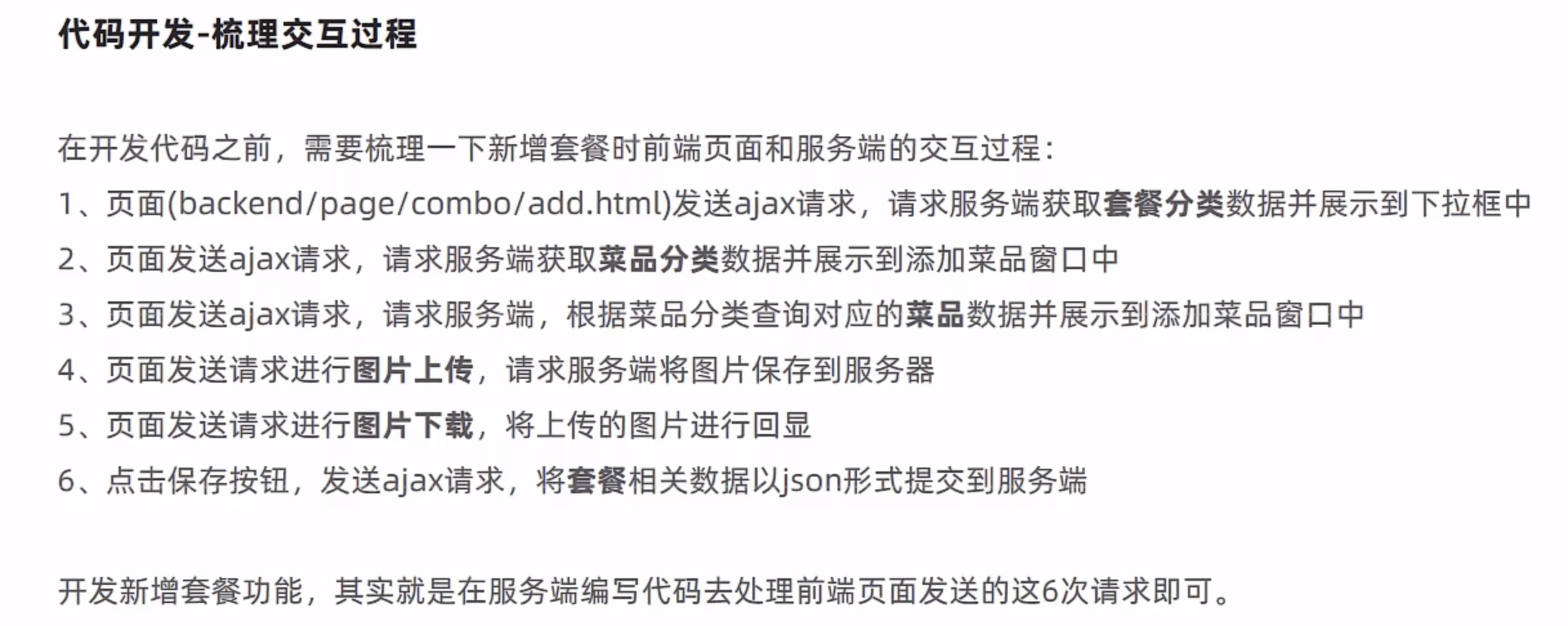 代码开发-梳理交互过程

在开发代码之前，需要梳理一下新增套餐时前端页面和服务端的交互过程：

1、页面(backend/page/combo/add.html)发送ajax请求，请求服务端获取套餐分类数据并展示到下拉框中

2、页面发送ajax请求，请求服务端获取菜品分类数据并展示到添加菜品窗口中

3、页面发送ajax请求，请求服务端，根据菜品分类查询对应的菜品数据并展示到添加菜品窗口中

4、页面发送请求进行图片上传，请求服务端将图片保存到服务器

5、页面发送请求进行图片下载，将上传的图片进行回显

6、点击保存按钮，发送ajax请求，将套餐相关数据以json形式提交到服务端

开发新增套餐功能，其实就是在服务端编写代码去处理前端页面发送的这6次请求即可。